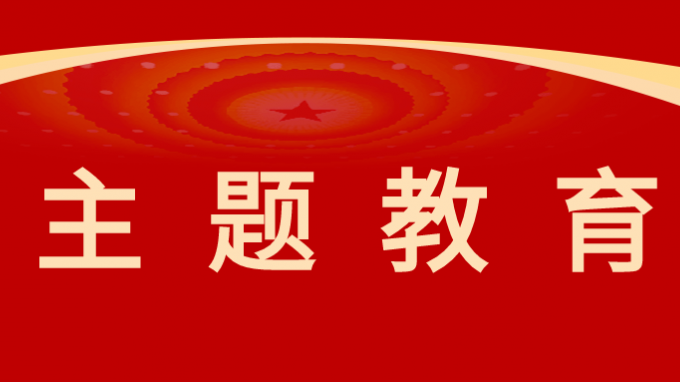 主题教育